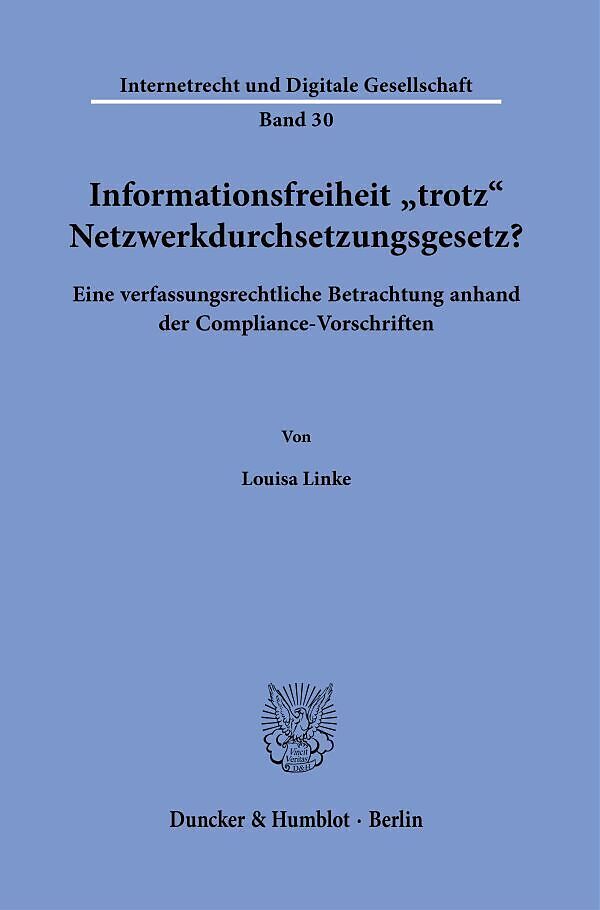 Internetrecht und Digitale Gesellschaft

Band 30

Informationsfreiheit „trotz“ Netzwerkdurchsetzungsgesetz?

Eine verfassungsrechtliche Betrachtung anhand der Compliance-Vorschriften

Von

Louisa Linke

Vincit Veritas D&H

Duncker & Humblot · Berlin